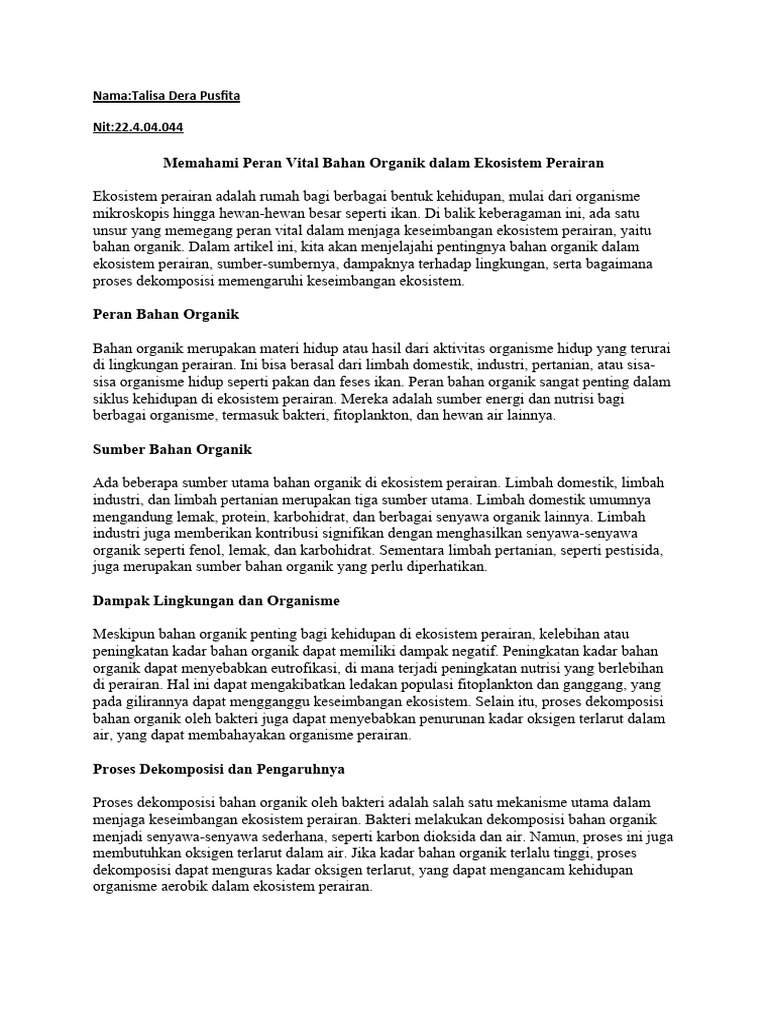 Nama:Talisa Dera Pusfita

Nit:22.4.04.044

Memahami Peran Vital Bahan Organik dalam Ekosistem Perairan

Ekosistem perairan adalah rumah bagi berbagai bentuk kehidupan, mulai dari organisme mikroskopis hingga hewan-hewan besar seperti ikan. Di balik keberagaman ini, ada satu unsur yang memegang peran vital dalam menjaga keseimbangan ekosistem perairan, yaitu bahan organik. Dalam artikel ini, kita akan menjelajahi pentingnya bahan organik dalam ekosistem perairan, sumber-sumbernya, dampaknya terhadap lingkungan, serta bagaimana proses dekomposisi memengaruhi keseimbangan ekosistem.

Peran Bahan Organik

Bahan organik merupakan materi hidup atau hasil dari aktivitas organisme hidup yang terurai di lingkungan perairan. Ini bisa berasal dari limbah domestik, industri, pertanian, atau sisa-sisa organisme hidup seperti pakan dan feses ikan. Peran bahan organik sangat penting dalam siklus kehidupan di ekosistem perairan. Mereka adalah sumber energi dan nutrisi bagi berbagai organisme, termasuk bakteri, fitoplankton, dan hewan air lainnya.

Sumber Bahan Organik

Ada beberapa sumber utama bahan organik di ekosistem perairan. Limbah domestik, limbah industri, dan limbah pertanian merupakan tiga sumber utama. Limbah domestik umumnya mengandung lemak, protein, karbohidrat, dan berbagai senyawa organik lainnya. Limbah industri juga memberikan kontribusi signifikan dengan menghasilkan senyawa-senyawa organik seperti fenol, lemak, dan karbohidrat. Sementara limbah pertanian, seperti pestisida, juga merupakan sumber bahan organik yang perlu diperhatikan.

Dampak Lingkungan dan Organisme

Meskipun bahan organik penting bagi kehidupan di ekosistem perairan, kelebihan atau peningkatan kadar bahan organik dapat memiliki dampak negatif. Peningkatan kadar bahan organik dapat menyebabkan eutrofikasi, di mana terjadi peningkatan nutrisi yang berlebihan di perairan. Hal ini dapat mengakibatkan ledakan populasi fitoplankton dan ganggang, yang pada gilirannya dapat mengganggu keseimbangan ekosistem. Selain itu, proses dekomposisi bahan organik oleh bakteri juga dapat menyebabkan penurunan kadar oksigen terlarut dalam air, yang dapat membahayakan organisme perairan.

Proses Dekomposisi dan Pengaruhnya

Proses dekomposisi bahan organik oleh bakteri adalah salah satu mekanisme utama dalam menjaga keseimbangan ekosistem perairan. Bakteri melakukan dekomposisi bahan organik menjadi senyawa-senyawa sederhana, seperti karbon dioksida dan air. Namun, proses ini juga membutuhkan oksigen terlarut dalam air. Jika kadar bahan organik terlalu tinggi, proses dekomposisi dapat menguras kadar oksigen terlarut, yang dapat mengancam kehidupan organisme aerobik dalam ekosistem perairan.